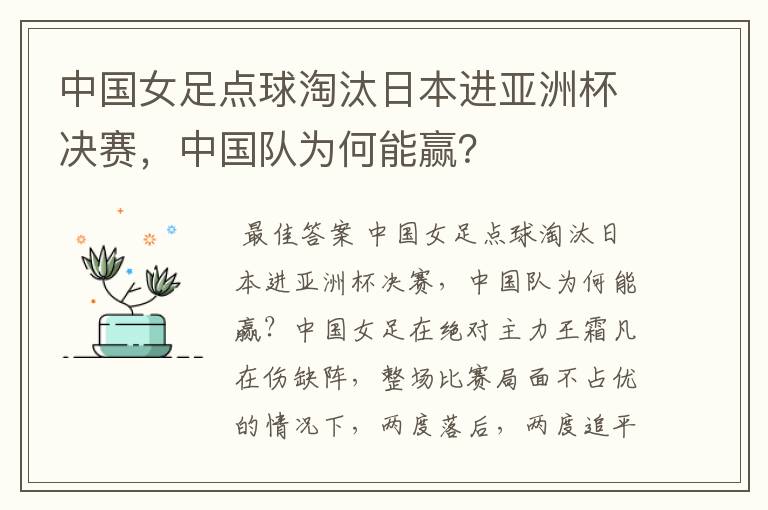 中国女足点球淘汰日本进亚洲杯决赛，中国队为何能赢？

最佳答案 中国女足点球淘汰日本进亚洲杯决赛，中国队为何能赢？中国女足在绝对主力王霜凡在伤缺阵，整场比赛局面不占优的情况下，两度落后，两度追平